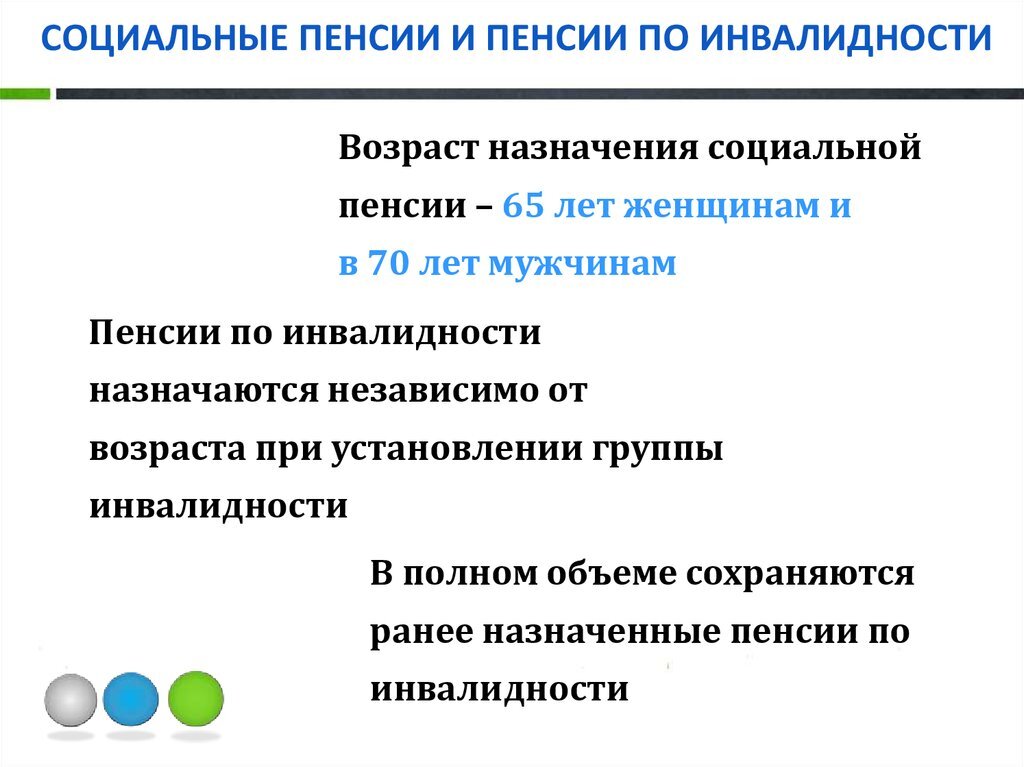 СОЦИАЛЬНЫЕ ПЕНСИИ И ПЕНСИИ ПО ИНВАЛИДНОСТИ

Возраст назначения социальной пенсии – 65 лет женщинам и в 70 лет мужчинам

Пенсии по инвалидности назначаются независимо от возраста при установлении группы инвалидности

В полном объеме сохраняются ранее назначенные пенсии по инвалидности